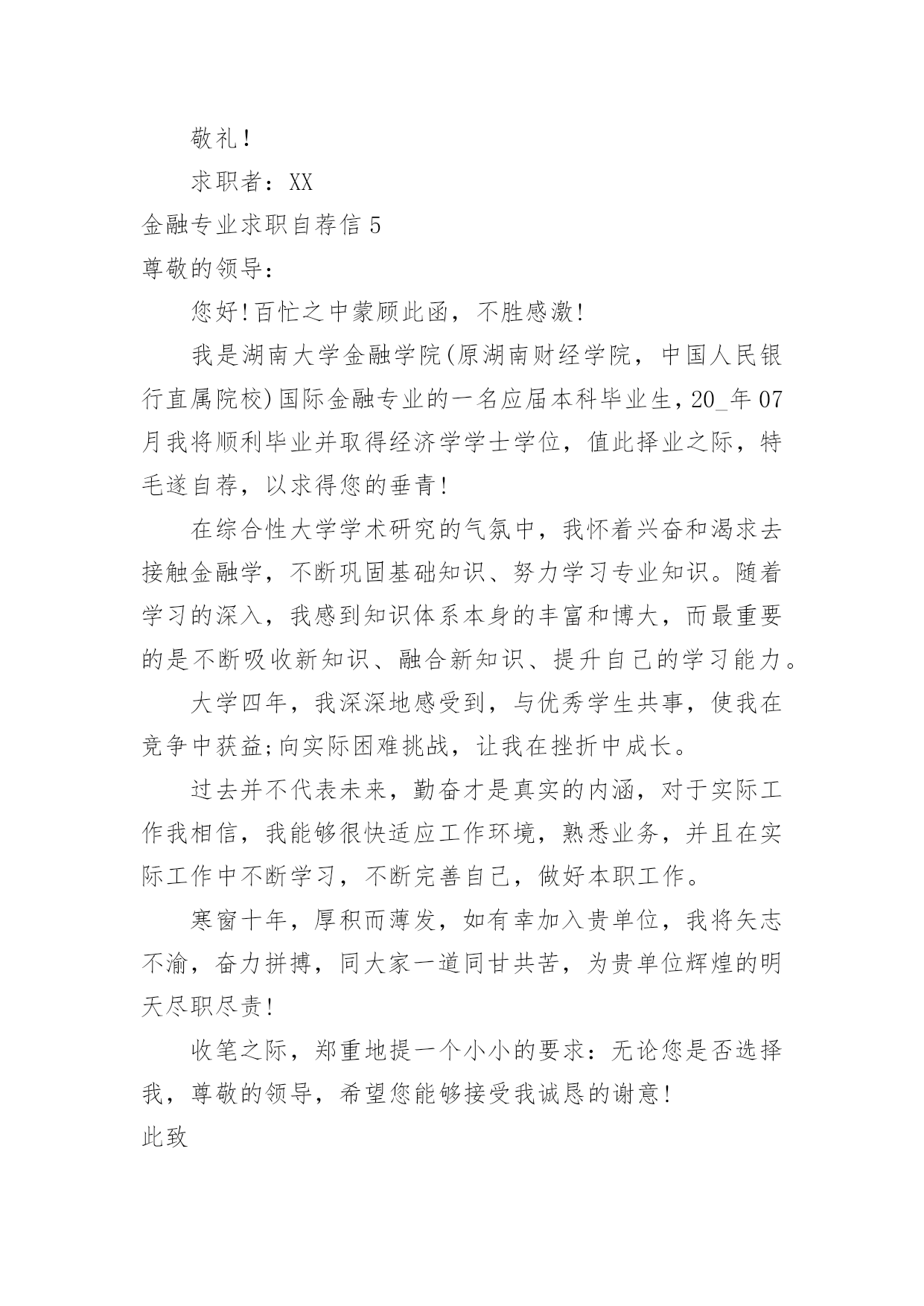 敬礼！

求职者：XX

金融专业求职自荐信 5

尊敬的领导：

您好！百忙之中蒙顾此函，不胜感激！

我是湖南大学金融学院(原湖南财经学院，中国人民银行直属院校)国际金融专业的一名应届本科毕业生，20_年 07 月我将顺利毕业并取得经济学学士学位，值此择业之际，特毛遂自荐，以求得您的垂青！

在综合性大学学术研究的气氛中，我怀着兴奋和渴求去接触金融学，不断巩固基础知识、努力学习专业知识。随着学习的深入，我感到知识体系本身的丰富和博大，而最重要的是不断吸收新知识、融合新知识、提升自己的学习能力。

大学四年，我深深地感受到，与优秀学生共事，使我在竞争中获益;向实际困难挑战，让我在挫折中成长。

过去并不代表未来，勤奋才是真实的内涵，对于实际工作我相信，我能够很快适应工作环境，熟悉业务，并且在实际工作中不断学习，不断完善自己，做好本职工作。

寒窗十年，厚积而薄发，如有幸加入贵单位，我将矢志不渝，奋力拼搏，同大家一道同甘共苦，为贵单位辉煌的明天尽职尽责！

收笔之际，郑重地提一个小小的要求：无论您是否选择我，尊敬的领导，希望您能够接受我诚恳的谢意！

此致